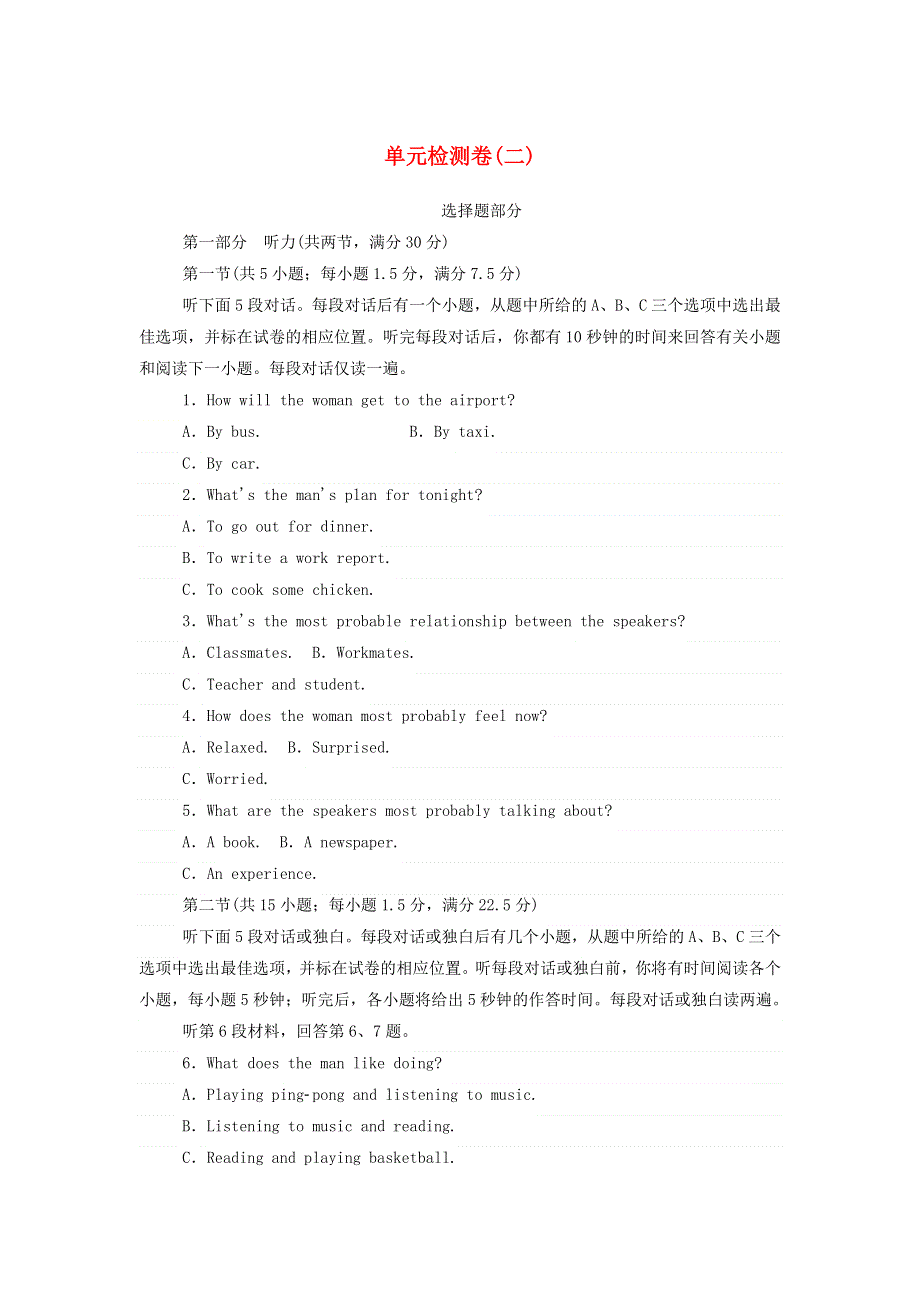 单元检测卷(二)

选择题部分

第一部分　听力(共两节，满分 30 分)

第一节(共 5 小题；每小题 1.5 分，满分 7.5 分)

听下面 5 段对话。每段对话后有一个小题，从题中所给的 A、B、C 三个选项中选出最佳选项，并标在试卷的相应位置。听完每段对话后，你都有 10 秒钟的时间来回答有关小题和阅读下一小题。每段对话仅读一遍。

1. How will the woman get to the airport?

A. By bus.　B. By taxi.

C. By car.

2. What's the man's plan for tonight?

A. To go out for dinner.

B. To write a work report.

C. To cook some chicken.

3. What's the most probable relationship between the speakers?

A. Classmates.　B. Workmates.

C. Teacher and student.

4. How does the woman most probably feel now?

A. Relaxed.　B. Surprised.

C. Worried.

5. What are the speakers most probably talking about?

A. A book.　B. A newspaper.

C. An experience.

第二节(共 15 小题；每小题 1.5 分，满分 22.5 分)

听下面 5 段对话或独白。每段对话或独白后有几个小题，从题中所给的 A、B、C 三个选项中选出最佳选项，并标在试卷的相应位置。听每段对话或独白前，你将有时间阅读各个小题，每小题 5 秒钟；听完后，各小题将给出 5 秒钟的作答时间。每段对话或独白读两遍。

听第 6 段材料，回答第 6、7 题。

6. What does the man like doing?

A. Playing ping-pong and listening to music.

B. Listening to music and reading.

C. Reading and playing basketball.